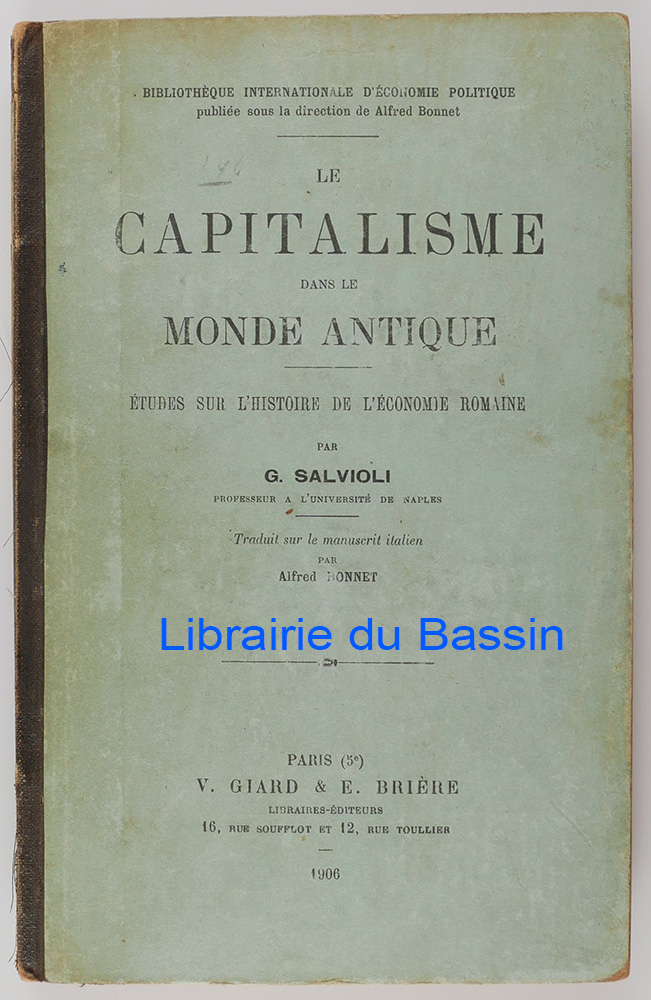 BIBLIOTHÈQUE INTERNATIONALE D'ÉCONOMIE POLITIQUE
publiée sous la direction de Alfred Bonnet

LE
CAPITALISME
DANS LE
MONDE ANTIQUE

ÉTUDES SUR L'HISTOIRE DE L'ÉCONOMIE ROMAINE

PAR
G. SALVIOLI
PROFESSEUR A L'UNIVERSITÉ DE NAPLES

Traduit sur le manuscrit italien
PAR
Alfred BONNET

PARIS (5e)
V. GIARD & E. BRIÈRE
LIBRAIRES-ÉDITEURS
16, RUE SOUFFLOT ET 12, RUE TOULLIER

1906

Librairie du Bassin